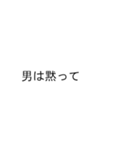 男は黙って